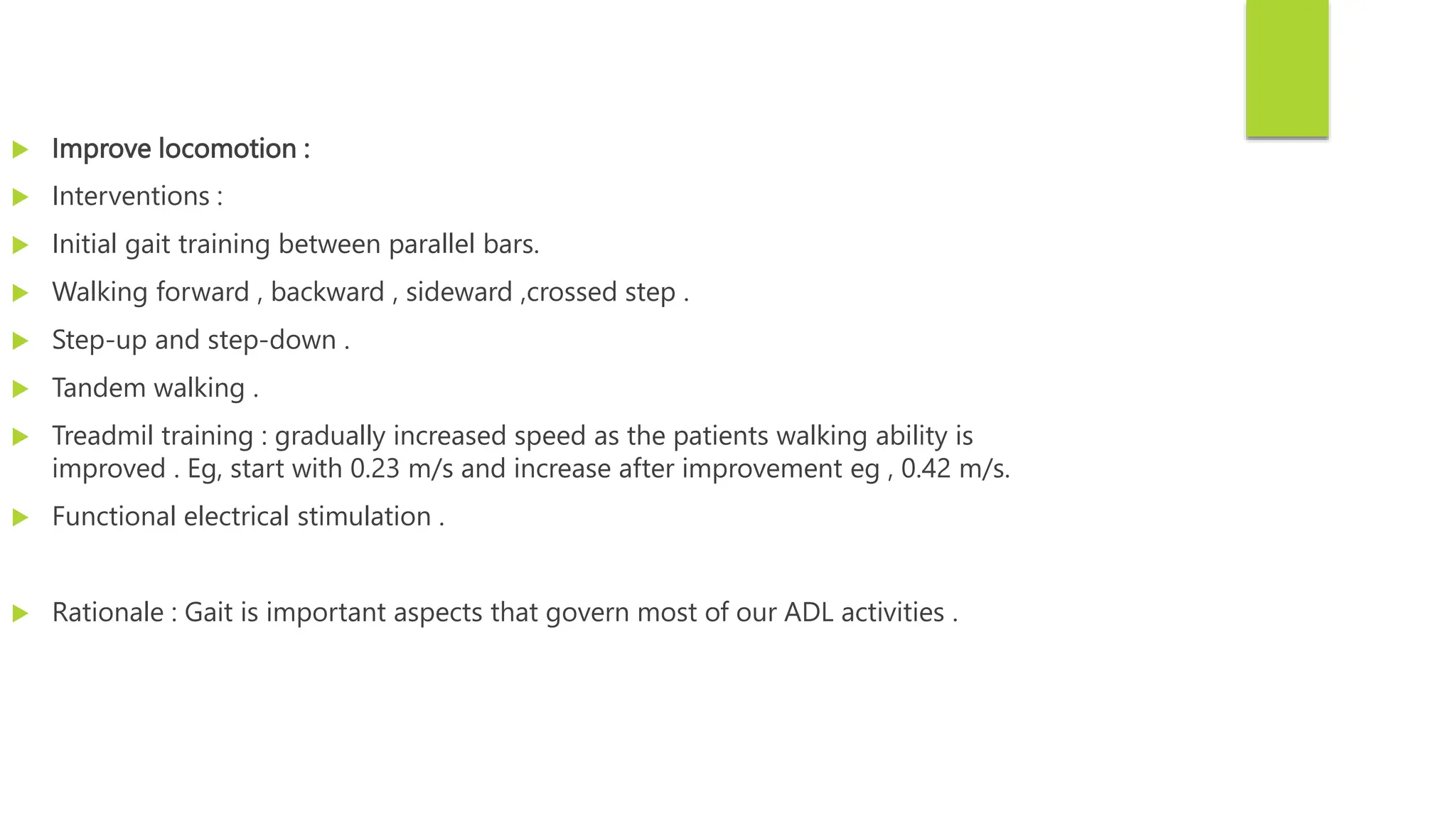 Improve locomotion :

Interventions :

Initial gait training between parallel bars.

Walking forward , backward , sideward ,crossed step .

Step-up and step-down .

Tandem walking .

Treadmil training : gradually increased speed as the patients walking ability is improved . Eg, start with 0.23 m/s and increase after improvement eg , 0.42 m/s.

Functional electrical stimulation .

Rationale : Gait is important aspects that govern most of our ADL activities .